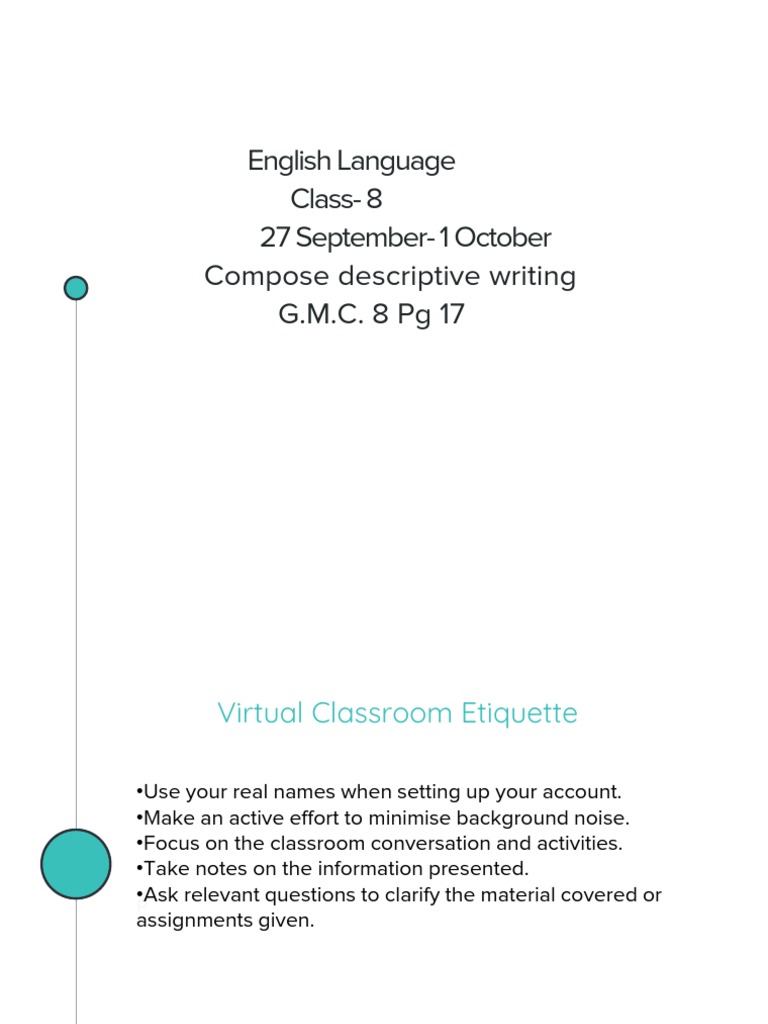 English Language
Class- 8
27 September- 1 October
Compose descriptive writing
G.M.C. 8 Pg 17

Virtual Classroom Etiquette

•Use your real names when setting up your account.
•Make an active effort to minimise background noise.
•Focus on the classroom conversation and activities.
•Take notes on the information presented.
•Ask relevant questions to clarify the material covered or assignments given.